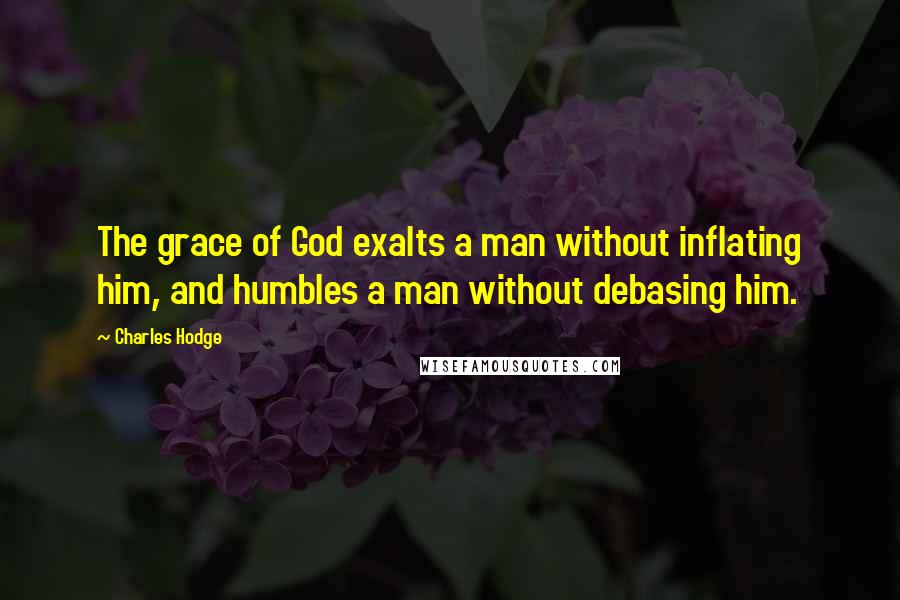 The grace of God exalts a man without inflating him, and humbles a man without debasing him.

~ Charles Hodge

WISEFAMOUSQUOTES.COM